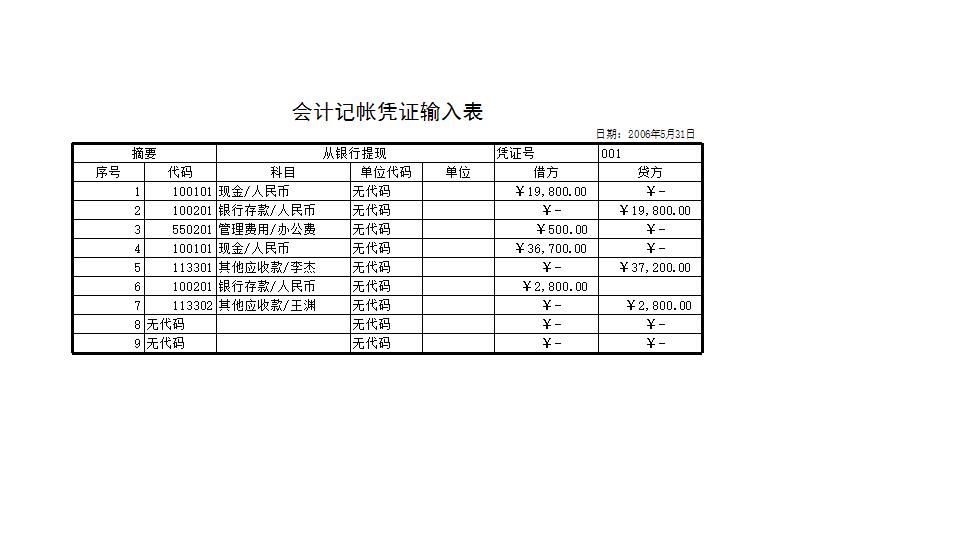 会计记帐凭证输入表

日期：2006年5月31日

| 摘要 | | 从银行提现 | | | 凭证号 | 001 |
|---|---|---|---|---|---|---|
| 序号 | 代码 | 科目 | 单位代码 | 单位 | 借方 | 贷方 |
| 1 | 100101 | 现金/人民币 | 无代码 | | ￥19,800.00 | ￥- |
| 2 | 100201 | 银行存款/人民币 | 无代码 | | ￥- | ￥19,800.00 |
| 3 | 550201 | 管理费用/办公费 | 无代码 | | ￥500.00 | ￥- |
| 4 | 100101 | 现金/人民币 | 无代码 | | ￥36,700.00 | ￥- |
| 5 | 113301 | 其他应收款/李杰 | 无代码 | | ￥- | ￥37,200.00 |
| 6 | 100201 | 银行存款/人民币 | 无代码 | | ￥2,800.00 | |
| 7 | 113302 | 其他应收款/王渊 | 无代码 | | ￥- | ￥2,800.00 |
| 8 | 无代码 | | 无代码 | | ￥- | ￥- |
| 9 | 无代码 | | 无代码 | | ￥- | ￥- |